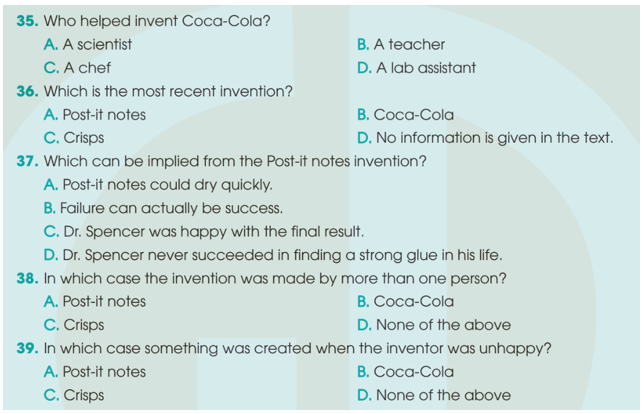 35. Who helped invent Coca-Cola?
A. A scientist
B. A teacher
C. A chef
D. A lab assistant

36. Which is the most recent invention?
A. Post-it notes
B. Coca-Cola
C. Crisps
D. No information is given in the text.

37. Which can be implied from the Post-it notes invention?
A. Post-it notes could dry quickly.
B. Failure can actually be success.
C. Dr. Spencer was happy with the final result.
D. Dr. Spencer never succeeded in finding a strong glue in his life.

38. In which case the invention was made by more than one person?
A. Post-it notes
B. Coca-Cola
C. Crisps
D. None of the above

39. In which case something was created when the inventor was unhappy?
A. Post-it notes
B. Coca-Cola
C. Crisps
D. None of the above